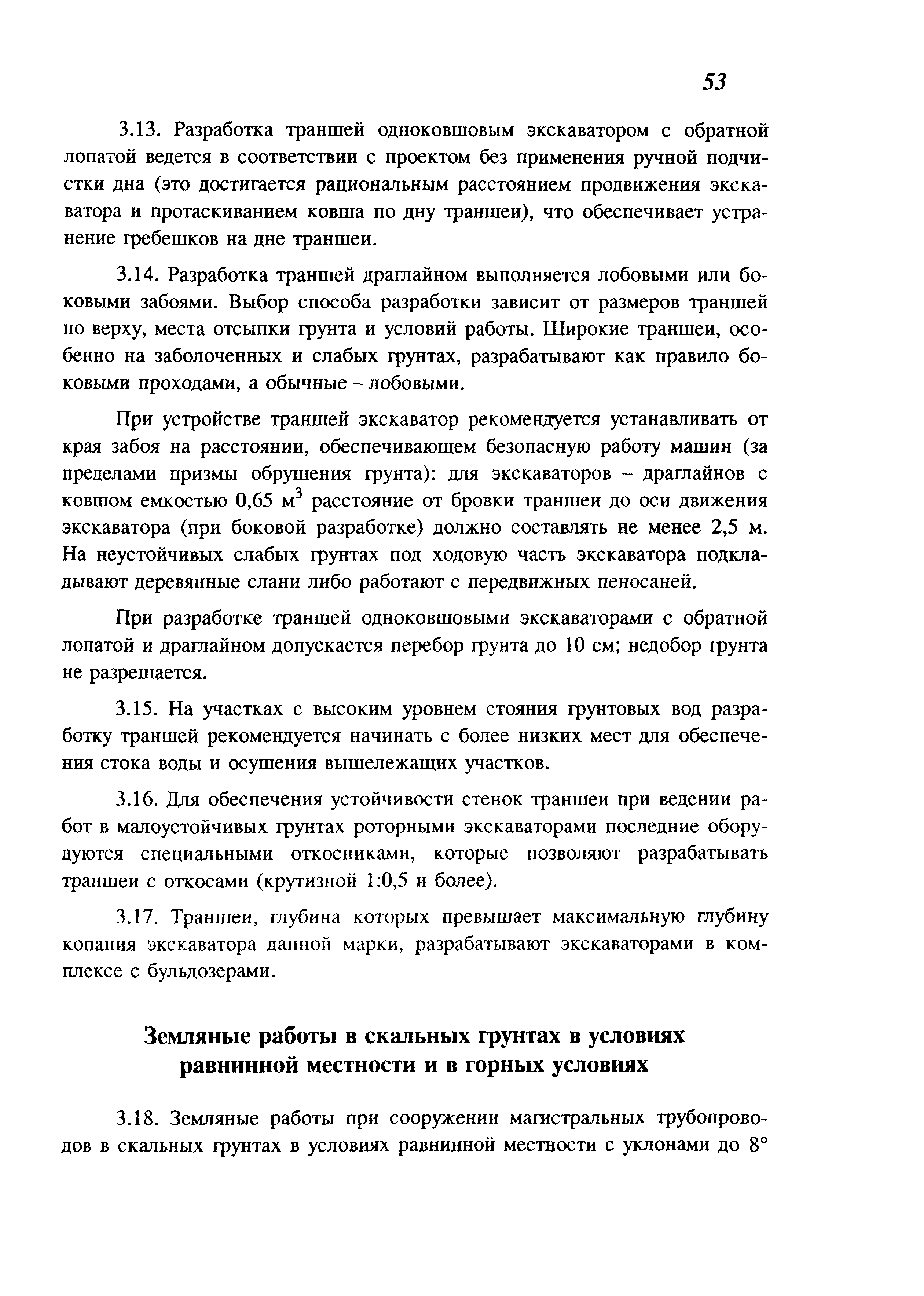 53

3.13. Разработка траншей одноковшовым экскаватором с обратной лопатой ведется в соответствии с проектом без применения ручной подчистки дна (это достигается рациональным расстоянием продвижения экскаватора и протаскиванием ковша по дну траншеи), что обеспечивает устранение гребешков на дне траншеи.

3.14. Разработка траншей драглайном выполняется лобовыми или боковыми забоями. Выбор способа разработки зависит от размеров траншей по верху, места отсыпки грунта и условий работы. Широкие траншеи, особенно на заболоченных и слабых грунтах, разрабатывают как правило боковыми проходами, а обычные – лобовыми.

При устройстве траншей экскаватор рекомендуется устанавливать от края забоя на расстоянии, обеспечивающем безопасную работу машин (за пределами призмы обрушения грунта): для экскаваторов – драглайнов с ковшом емкостью 0,65 м$^3$ расстояние от бровки траншеи до оси движения экскаватора (при боковой разработке) должно составлять не менее 2,5 м. На неустойчивых слабых грунтах под ходовую часть экскаватора подкладывают деревянные слани либо работают с передвижных пеносаней.

При разработке траншей одноковшовыми экскаваторами с обратной лопатой и драглайном допускается перебор грунта до 10 см; недобор грунта не разрешается.

3.15. На участках с высоким уровнем стояния грунтовых вод разработку траншей рекомендуется начинать с более низких мест для обеспечения стока воды и осушения вышележащих участков.

3.16. Для обеспечения устойчивости стенок траншеи при ведении работ в малоустойчивых грунтах роторными экскаваторами последние оборудуются специальными откосниками, которые позволяют разрабатывать траншеи с откосами (крутизной 1:0,5 и более).

3.17. Траншеи, глубина которых превышает максимальную глубину копания экскаватора данной марки, разрабатывают экскаваторами в комплексе с бульдозерами.

Земляные работы в скальных грунтах в условиях равнинной местности и в горных условиях

3.18. Земляные работы при сооружении магистральных трубопроводов в скальных грунтах в условиях равнинной местности с уклонами до 8°